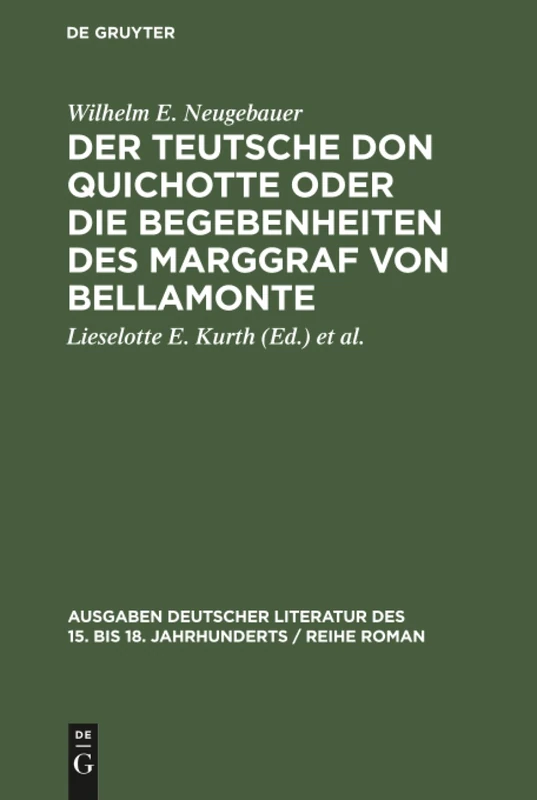 DE GRUYTER

Wilhelm E. Neugebauer

DER TEUTSCHE DON QUICHOTTE ODER DIE BEGEBENHEITEN DES MARGGRAF VON BELLAMONTE

Lieselotte E. Kurth (Ed.) et al.

AUSGABEN DEUTSCHER LITERATUR DES 15. BIS 18. JAHRHUNDERTS / REIHE ROMAN

DE
G